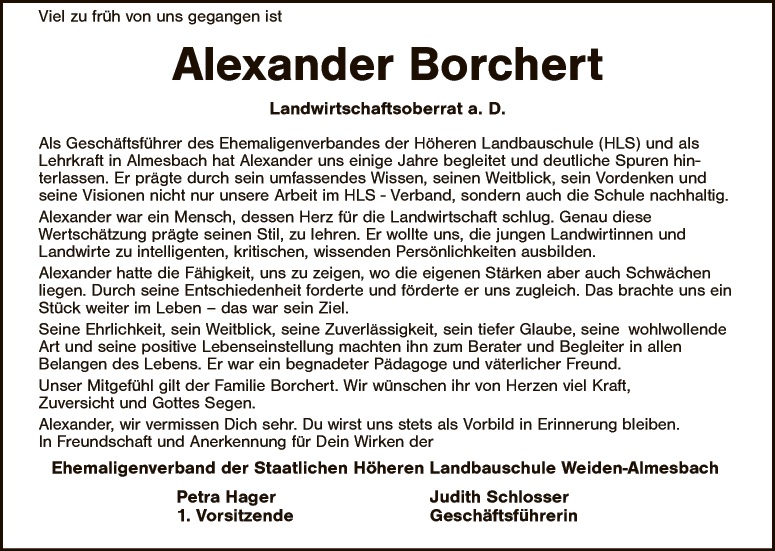 Viel zu früh von uns gegangen ist

Alexander Borchert

Landwirtschaftsoberrat a. D.

Als Geschäftsführer des Ehemaligenverbandes der Höheren Landbauschule (HLS) und als Lehrkraft in Almesbach hat Alexander uns einige Jahre begleitet und deutliche Spuren hinterlassen. Er prägte durch sein umfassendes Wissen, seinen Weitblick, sein Vordenken und seine Visionen nicht nur unsere Arbeit im HLS - Verband, sondern auch die Schule nachhaltig.

Alexander war ein Mensch, dessen Herz für die Landwirtschaft schlug. Genau diese Wertschätzung prägte seinen Stil, zu lehren. Er wollte uns, die jungen Landwirtinnen und Landwirte zu intelligenten, kritischen, wissenden Persönlichkeiten ausbilden.

Alexander hatte die Fähigkeit, uns zu zeigen, wo die eigenen Stärken aber auch Schwächen liegen. Durch seine Entschiedenheit forderte und förderte er uns zugleich. Das brachte uns ein Stück weiter im Leben – das war sein Ziel.

Seine Ehrlichkeit, sein Weitblick, seine Zuverlässigkeit, sein tiefer Glaube, seine wohlwollende Art und seine positive Lebenseinstellung machten ihn zum Berater und Begleiter in allen Belangen des Lebens. Er war ein begnadeter Pädagoge und väterlicher Freund.

Unser Mitgefühl gilt der Familie Borchert. Wir wünschen ihr von Herzen viel Kraft, Zuversicht und Gottes Segen.

Alexander, wir vermissen Dich sehr. Du wirst uns stets als Vorbild in Erinnerung bleiben.
In Freundschaft und Anerkennung für Dein Wirken der

Ehemaligenverband der Staatlichen Höheren Landbauschule Weiden-Almesbach

Petra Hager
1. Vorsitzende

Judith Schlosser
Geschäftsführerin